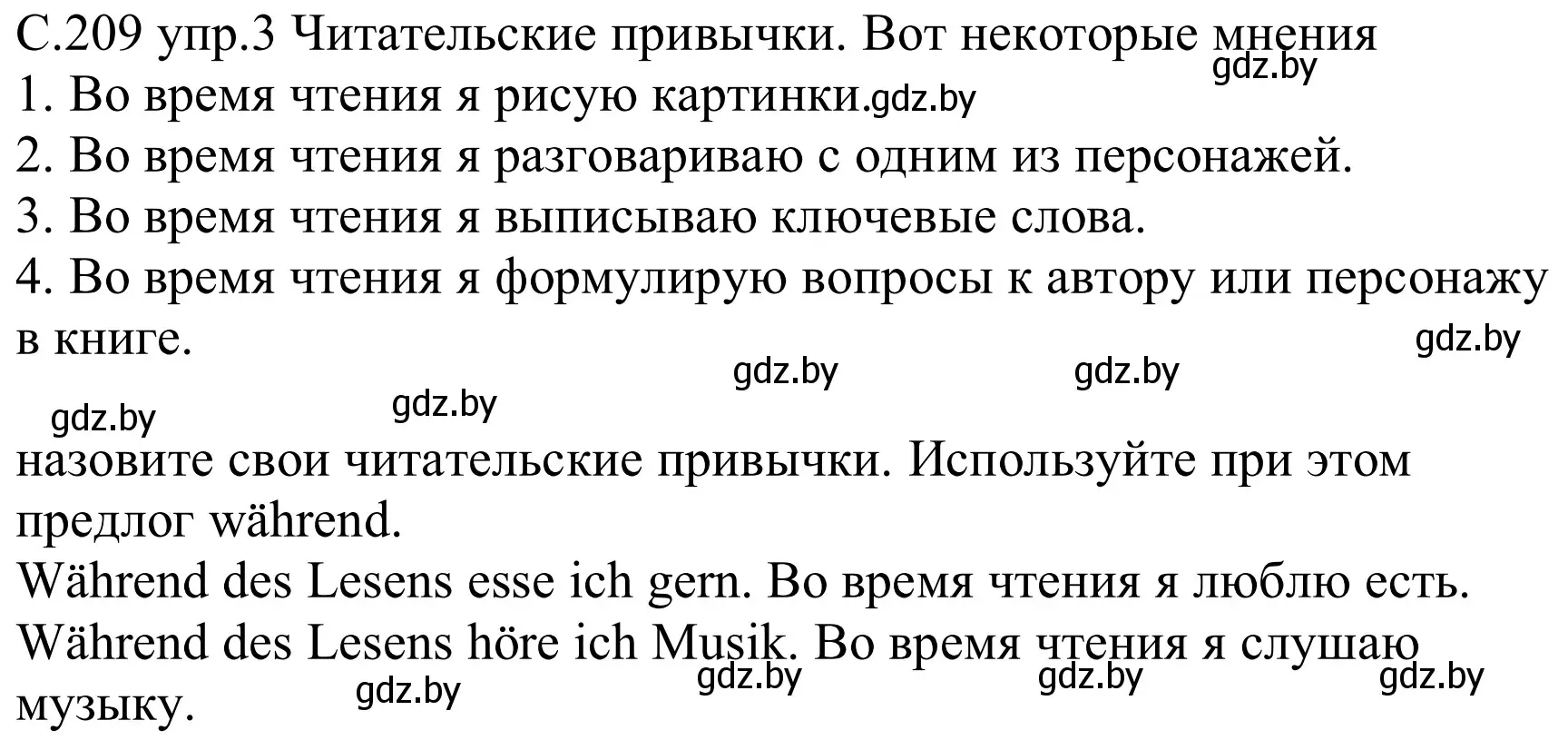 С.209 упр.3 Читательские привычки. Вот некоторые мнения
gdz.by
1. Во время чтения я рисую картинки.gdz.by
2. Во время чтения я разговариваю с одним из персонажей.
3. Во время чтения я выписываю ключевые слова.
4. Во время чтения я формулирую вопросы к автору или персонажу в книге.
gdz.by
gdz.by gdz.by
gdz.by gdz.by
назовите свои читательские привычки. Используйте при этом предлог während.
Während des Lesens esse ich gern. Во время чтения я люблю есть.
Während des Lesens höre ich Musik. Во время чтения я слушаю музыку.
gdz.by gdz.by gdz.by gdz.by